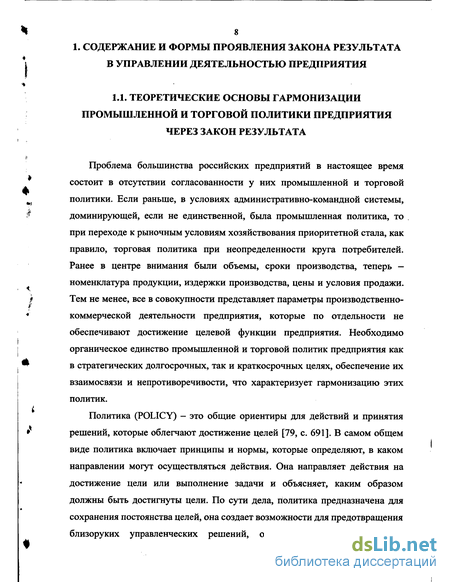 8

1. СОДЕРЖАНИЕ И ФОРМЫ ПРОЯВЛЕНИЯ ЗАКОНА РЕЗУЛЬТАТА В УПРАВЛЕНИИ ДЕЯТЕЛЬНОСТЬЮ ПРЕДПРИЯТИЯ

1.1. ТЕОРЕТИЧЕСКИЕ ОСНОВЫ ГАРМОНИЗАЦИИ ПРОМЫШЛЕННОЙ И ТОРГОВОЙ ПОЛИТИКИ ПРЕДПРИЯТИЯ ЧЕРЕЗ ЗАКОН РЕЗУЛЬТАТА

Проблема большинства российских предприятий в настоящее время состоит в отсутствии согласованности у них промышленной и торговой политики. Если раньше, в условиях административно-командной системы, доминирующей, если не единственной, была промышленная политика, то при переходе к рыночным условиям хозяйствования приоритетной стала, как правило, торговая политика при неопределенности круга потребителей. Ранее в центре внимания были объемы, сроки производства, теперь – номенклатура продукции, издержки производства, цены и условия продажи. Тем не менее, все в совокупности представляет параметры производственно-коммерческой деятельности предприятия, которые по отдельности не обеспечивают достижение целевой функции предприятия. Необходимо органическое единство промышленной и торговой политик предприятия как в стратегических долгосрочных, так и краткосрочных целях, обеспечение их взаимосвязи и непротиворечивости, что характеризует гармонизацию этих политик.

Политика (POLICY) – это общие ориентиры для действий и принятия решений, которые облегчают достижение целей [79, с. 691]. В самом общем виде политика включает принципы и нормы, которые определяют, в каком направлении могут осуществляться действия. Она направляет действия на достижение цели или выполнение задачи и объясняет, каким образом должны быть достигнуты цели. По сути дела, политика предназначена для сохранения постоянства целей, она создает возможности для предотвращения близоруких управленческих решений, о

dsLib.net
библиотека диссертаций